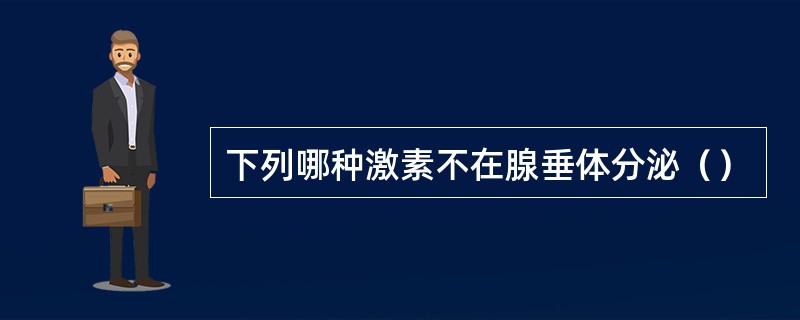 下列哪种激素不在腺垂体分泌（）